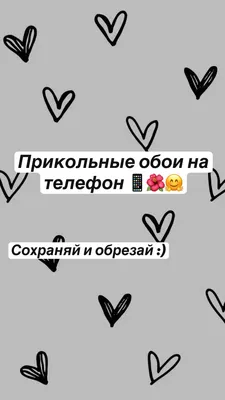 Прикольные обои на телефон 📱🌺🤗

Сохраняй и обрезай :)